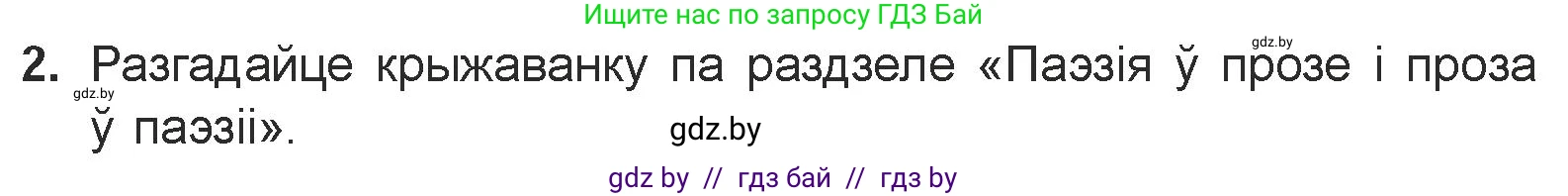 Ищите нас по запросу ГДЗ Бай

gdz.by

2. Разгадайце крыжаванку па раздзеле «Паэзія ў прозе і проза ў паэзіі».

gdz.by

gdz.by

gdz by // гдз бай // гдз by